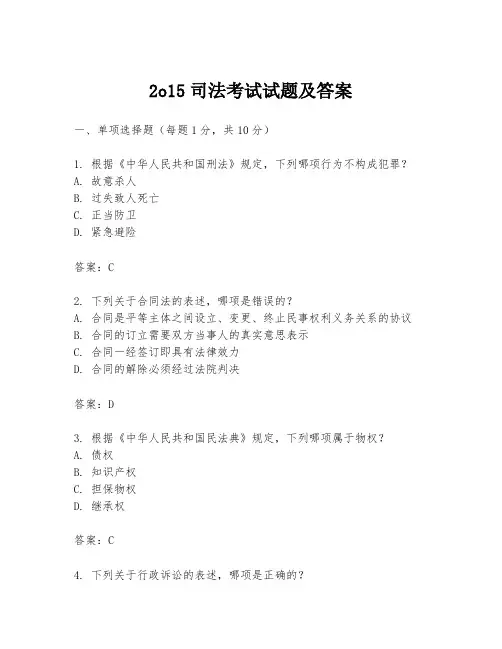 2o15 司法考试试题及答案

一、单项选择题（每题 1 分，共 10 分）

1. 根据《中华人民共和国刑法》规定，下列哪项行为不构成犯罪？
A. 故意杀人
B. 过失致人死亡
C. 正当防卫
D. 紧急避险

答案：C

2. 下列关于合同法的表述，哪项是错误的？
A. 合同是平等主体之间设立、变更、终止民事权利义务关系的协议
B. 合同的订立需要双方当事人的真实意思表示
C. 合同一经签订即具有法律效力
D. 合同的解除必须经过法院判决

答案：D

3. 根据《中华人民共和国民法典》规定，下列哪项属于物权？
A. 债权
B. 知识产权
C. 担保物权
D. 继承权

答案：C

4. 下列关于行政诉讼的表述，哪项是正确的？